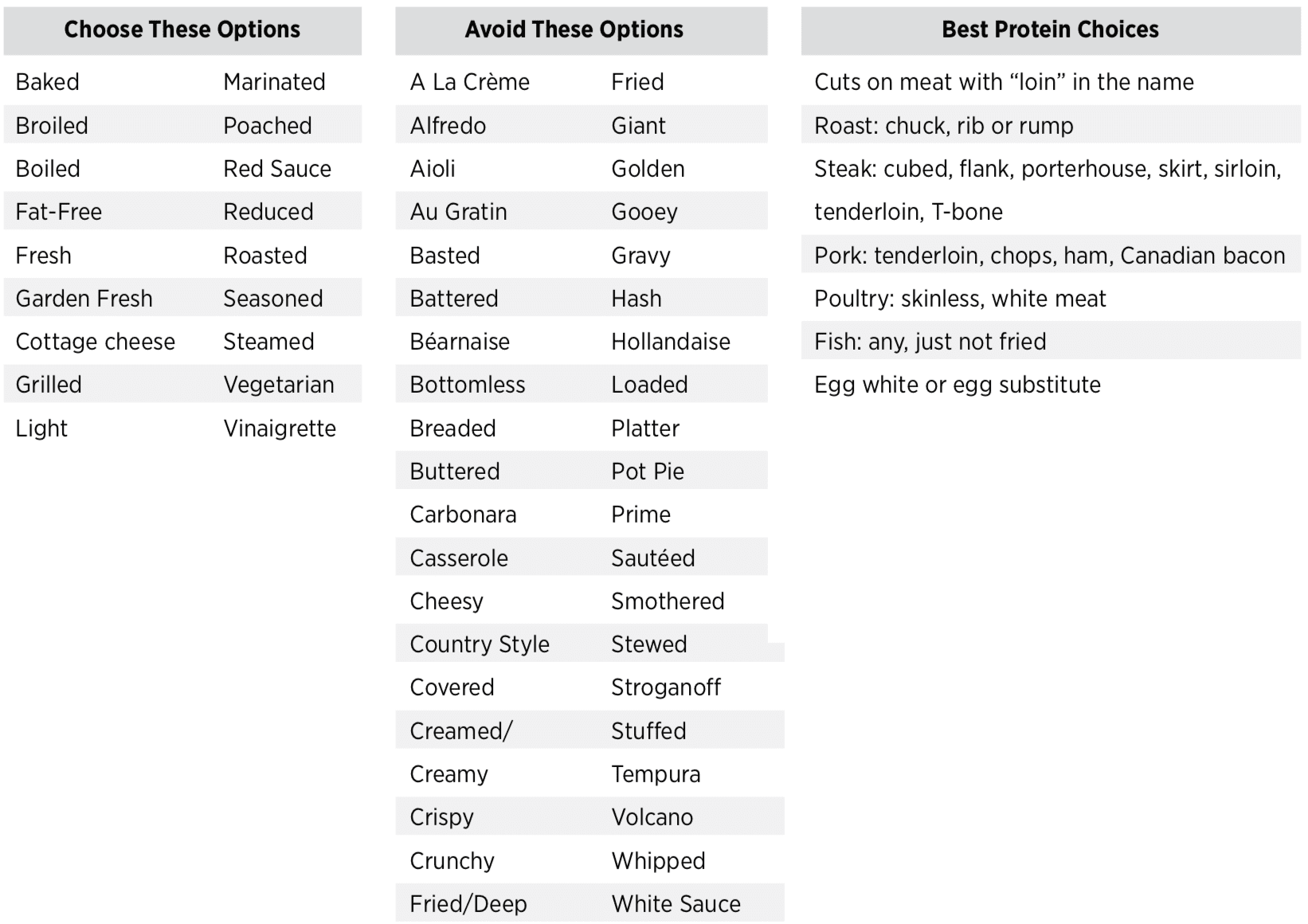 | Choose These Options | |
|---|---|
| Baked | Marinated |
| Broiled | Poached |
| Boiled | Red Sauce |
| Fat-Free | Reduced |
| Fresh | Roasted |
| Garden Fresh | Seasoned |
| Cottage cheese | Steamed |
| Grilled | Vegetarian |
| Light | Vinaigrette |

| Avoid These Options | |
|---|---|
| A La Crème | Fried |
| Alfredo | Giant |
| Aioli | Golden |
| Au Gratin | Gooey |
| Basted | Gravy |
| Battered | Hash |
| Béarnaise | Hollandaise |
| Bottomless | Loaded |
| Breaded | Platter |
| Buttered | Pot Pie |
| Carbonara | Prime |
| Casserole | Sautéed |
| Cheesy | Smothered |
| Country Style | Stewed |
| Covered | Stroganoff |
| Creamed/ | Stuffed |
| Creamy | Tempura |
| Crispy | Volcano |
| Crunchy | Whipped |
| Fried/Deep | White Sauce |

| Best Protein Choices |
|---|
| Cuts on meat with “loin” in the name |
| Roast: chuck, rib or rump |
| Steak: cubed, flank, porterhouse, skirt, sirloin, tenderloin, T-bone |
| Pork: tenderloin, chops, ham, Canadian bacon |
| Poultry: skinless, white meat |
| Fish: any, just not fried |
| Egg white or egg substitute |